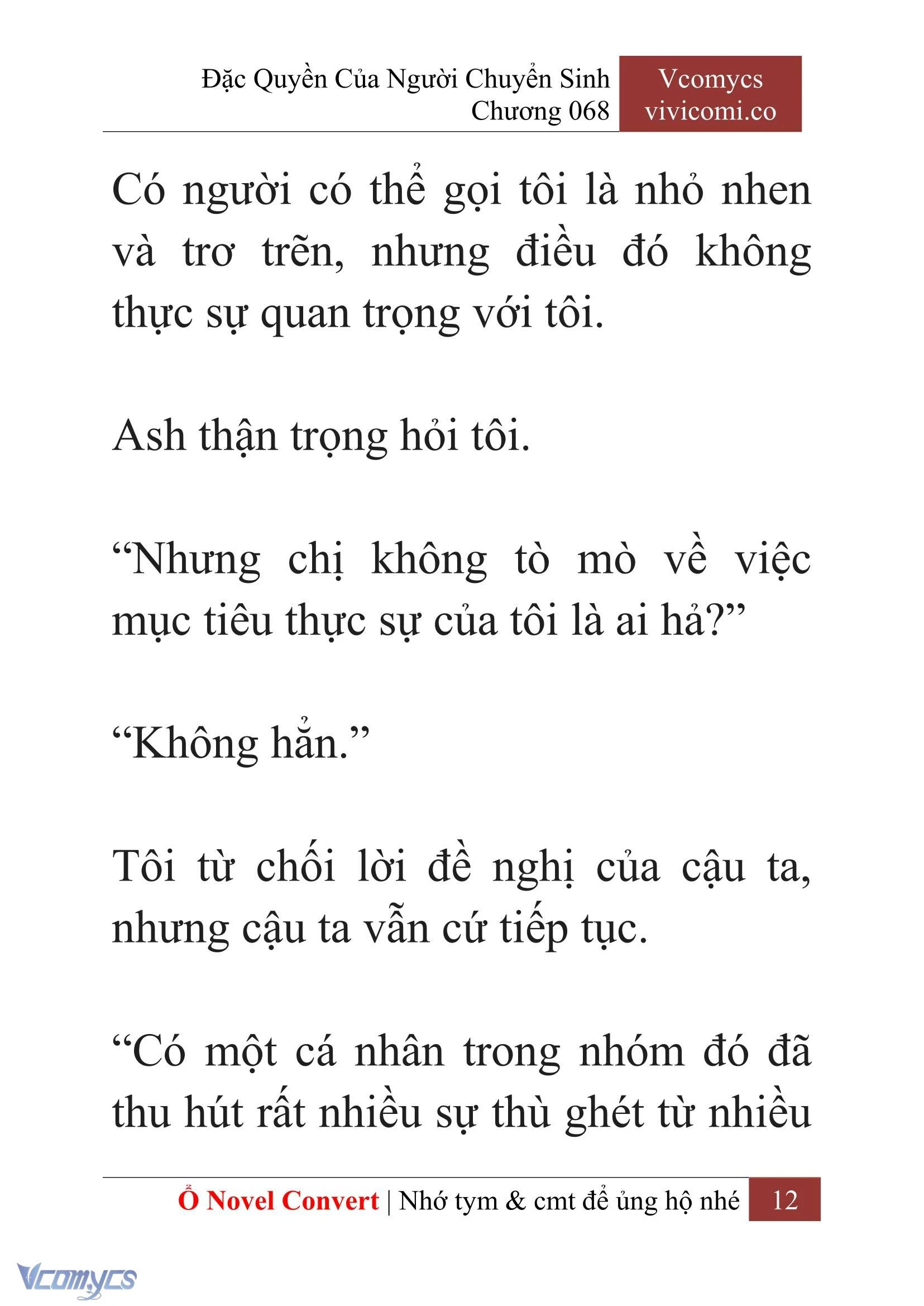 Đặc Quyền Của Người Chuyển Sinh
Chương 068

Vcomycs
vivicomi.co

Có người có thể gọi tôi là nhỏ nhen và trơ trẽn, nhưng điều đó không thực sự quan trọng với tôi.

Ash thận trọng hỏi tôi.

“Nhưng chị không tò mò về việc mục tiêu thực sự của tôi là ai hả?”

“Không hẳn.”

Tôi từ chối lời đề nghị của cậu ta, nhưng cậu ta vẫn cứ tiếp tục.

“Có một cá nhân trong nhóm đó đã thu hút rất nhiều sự thù ghét từ nhiều

Ổ Novel Convert | Nhớ tym & cmt để ủng hộ nhé 12

Vcomycs